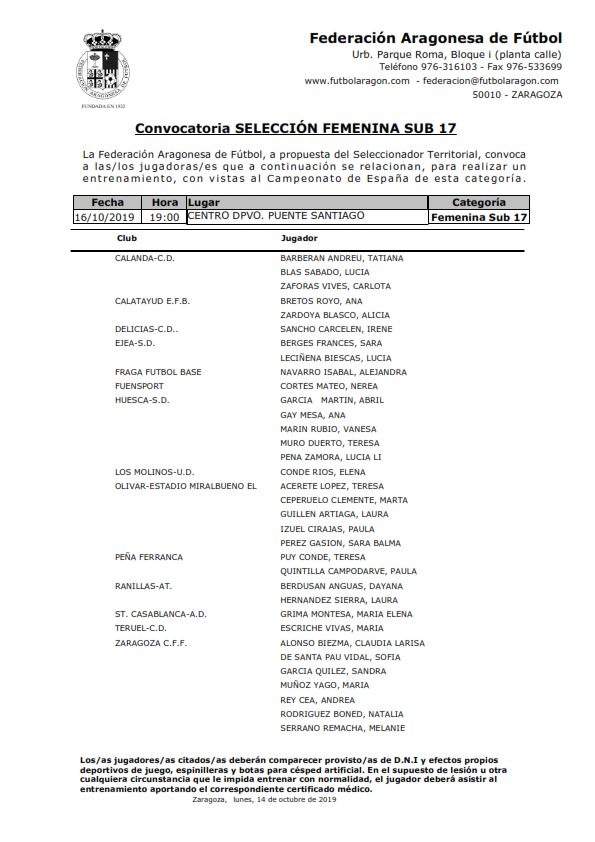 FUNDADA EN 1922

Federación Aragonesa de Fútbol
Urb. Parque Roma, Bloque i (planta calle)
Teléfono 976-316103 - Fax 976-533699
www.futbolaragon.com - federacion@futbolaragon.com
50010 - ZARAGOZA

Convocatoria SELECCIÓN FEMENINA SUB 17

La Federación Aragonesa de Fútbol, a propuesta del Seleccionador Territorial, convoca a las/los jugadoras/es que a continuación se relacionan, para realizar un entrenamiento, con vistas al Campeonato de España de esta categoría.

| Fecha | Hora | Lugar | Categoría |
|---|---|---|---|
| 16/10/2019 | 19:00 | CENTRO DPVO. PUENTE SANTIAGO | Femenina Sub 17 |

| Club | Jugador |
|---|---|
| CALANDA-C.D. | BARBERAN ANDREU, TATIANA |
| | BLAS SABADO, LUCIA |
| | ZAFORAS VIVES, CARLOTA |
| CALATAYUD E.F.B. | BRETOS ROYO, ANA |
| | ZARDOYA BLASCO, ALICIA |
| DELICIAS-C.D.. | SANCHO CARCELEN, IRENE |
| EJEA-S.D. | BERGES FRANCES, SARA |
| | LECIÑENA BIESCAS, LUCIA |
| FRAGA FUTBOL BASE | NAVARRO ISABAL, ALEJANDRA |
| FUENSPORT | CORTES MATEO, NEREA |
| HUESCA-S.D. | GARCIA MARTIN, ABRIL |
| | GAY MESA, ANA |
| | MARIN RUBIO, VANESA |
| | MURO DUERTO, TERESA |
| | PENA ZAMORA, LUCIA LI |
| LOS MOLINOS-U.D. | CONDE RIOS, ELENA |
| OLIVAR-ESTADIO MIRALBUENO EL | ACERETE LOPEZ, TERESA |
| | CEPERUELO CLEMENTE, MARTA |
| | GUILLEN ARTIAGA, LAURA |
| | IZUEL CIRAJAS, PAULA |
| | PEREZ GASION, SARA BALMA |
| PEÑA FERRANCA | PUY CONDE, TERESA |
| | QUINTILLA CAMPODARVE, PAULA |
| RANILLAS-AT. | BERDUSAN ANGUAS, DAYANA |
| | HERNANDEZ SIERRA, LAURA |
| ST. CASABLANCA-A.D. | GRIMA MONTESA, MARIA ELENA |
| TERUEL-C.D. | ESCRICHE VIVAS, MARIA |
| ZARAGOZA C.F.F. | ALONSO BIEZMA, CLAUDIA LARISA |
| | DE SANTA PAU VIDAL, SOFIA |
| | GARCIA QUILEZ, SANDRA |
| | MUÑOZ YAGO, MARIA |
| | REY CEA, ANDREA |
| | RODRIGUEZ BONED, NATALIA |
| | SERRANO REMACHA, MELANIE |

Los/as jugadores/as citados/as deberán comparecer provisto/as de D.N.I y efectos propios deportivos de juego, espinilleras y botas para césped artificial. En el supuesto de lesión u otra cualquiera circunstancia que le impida entrenar con normalidad, el jugador deberá asistir al entrenamiento aportando el correspondiente certificado médico.
Zaragoza, lunes, 14 de octubre de 2019